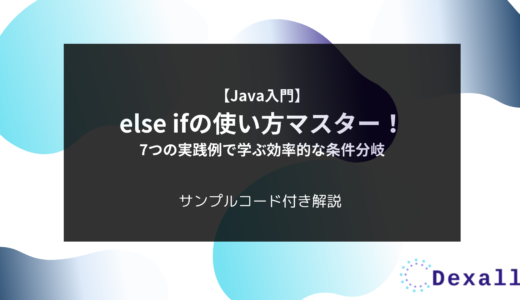 【Java入門】
else ifの使い方マスター！
7つの実践例で学ぶ効率的な条件分岐

サンプルコード付き解説

Dexall